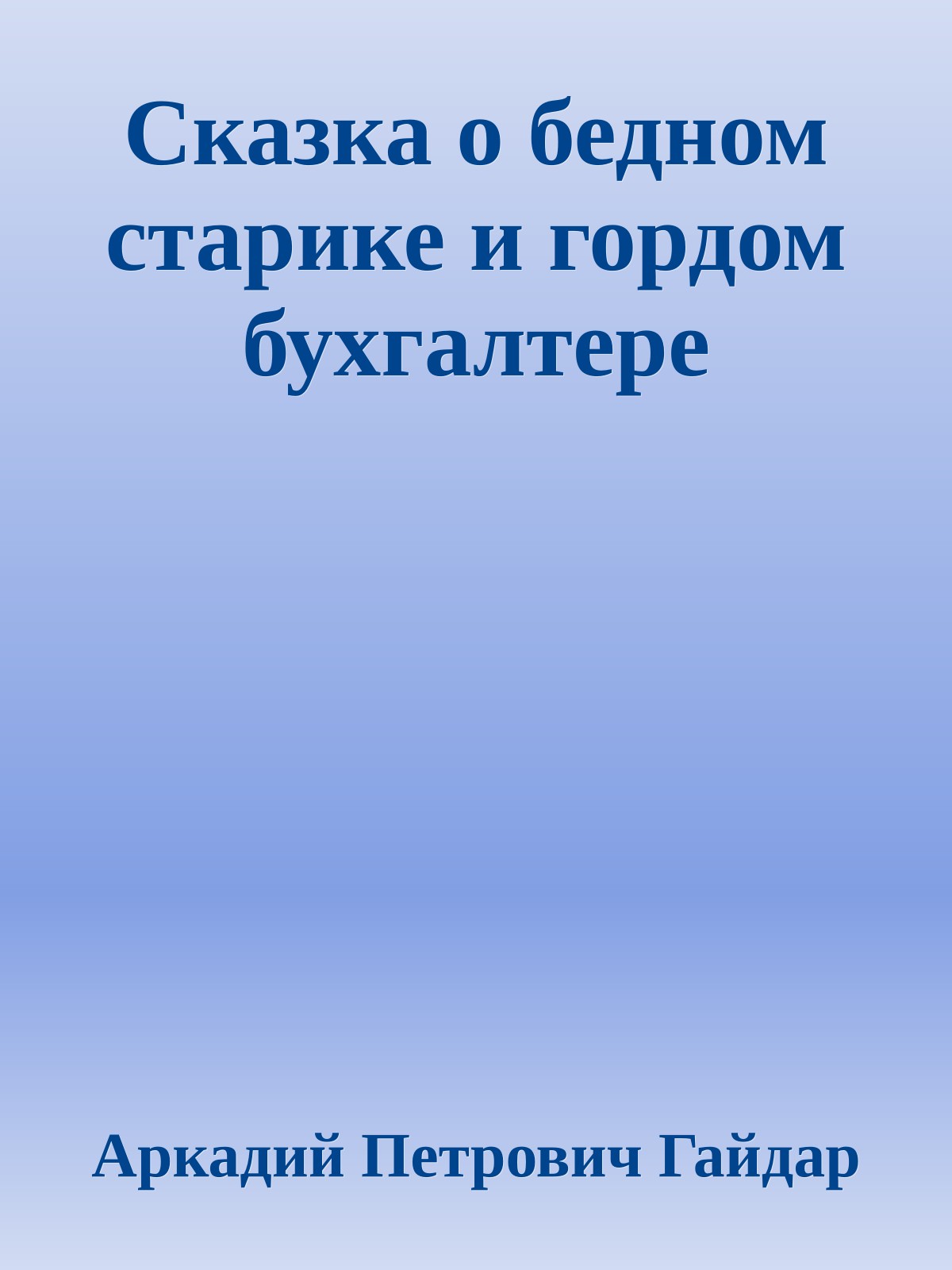 Сказка о бедном старике и гордом бухгалтере

Аркадий Петрович Гайдар